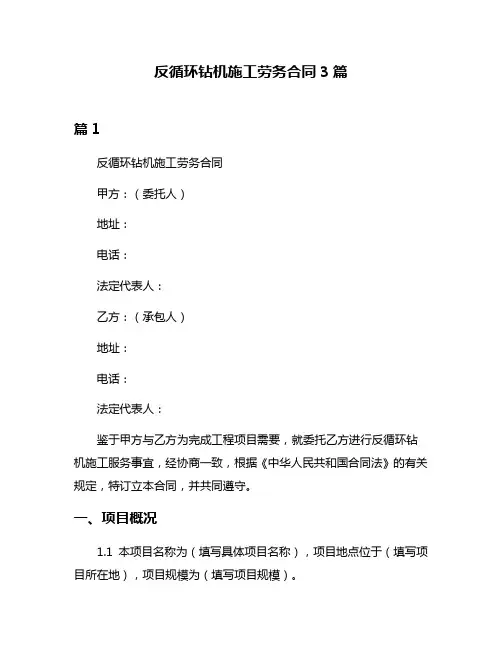 反循环钻机施工劳务合同 3 篇

篇 1

反循环钻机施工劳务合同

甲方：（委托人）

地址：

电话：

法定代表人：

乙方：（承包人）

地址：

电话：

法定代表人：

鉴于甲方与乙方为完成工程项目需要，就委托乙方进行反循环钻机施工服务事宜，经协商一致，根据《中华人民共和国合同法》的有关规定，特订立本合同，并共同遵守。

一、项目概况

1.1 本项目名称为（填写具体项目名称），项目地点位于（填写项目所在地），项目规模为（填写项目规模）。